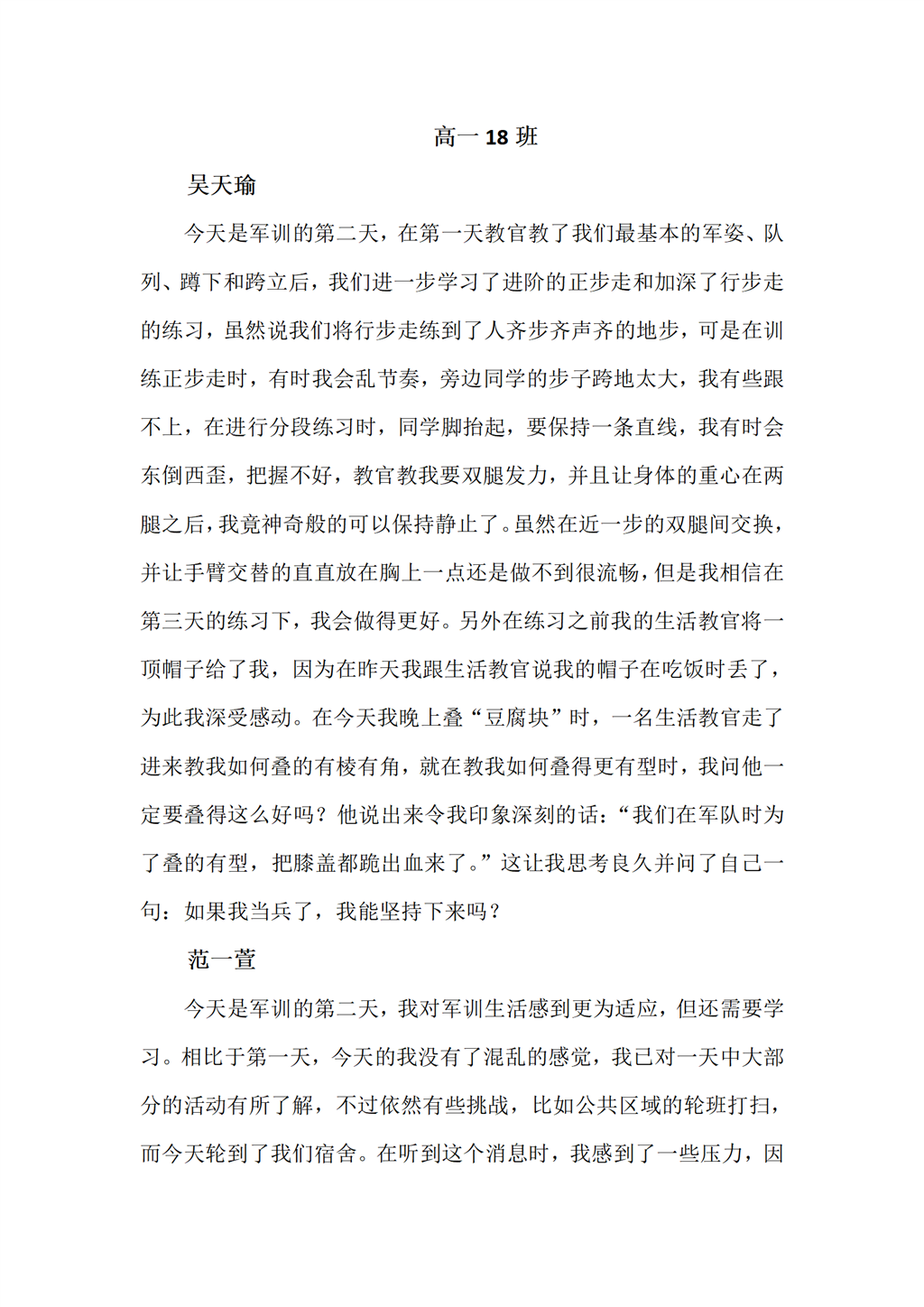 高一 18 班

吴天瑜

今天是军训的第二天，在第一天教官教了我们最基本的军姿、队列、蹲下和跨立后，我们进一步学习了进阶的正步走和加深了行步走的练习，虽然说我们将行步走练到了人齐步齐声齐的地步，可是在训练正步走时，有时我会乱节奏，旁边同学的步子跨地太大，我有些跟不上，在进行分段练习时，同学脚抬起，要保持一条直线，我有时会东倒西歪，把握不好，教官教我要双腿发力，并且让身体的重心在两腿之后，我竟神奇般的可以保持静止了。虽然在近一步的双腿间交换，并让手臂交替的直直放在胸上一点还是做不到很流畅，但是我相信在第三天的练习下，我会做得更好。另外在练习之前我的生活教官将一顶帽子给了我，因为在昨天我跟生活教官说我的帽子在吃饭时丢了，为此我深受感动。在今天我晚上叠“豆腐块”时，一名生活教官走了进来教我如何叠的有棱有角，就在教我如何叠得更有型时，我问他一定要叠得这么好吗？他说出来令我印象深刻的话：“我们在军队时为了叠的有型，把膝盖都跪出血来了。”这让我思考良久并问了自己一句：如果我当兵了，我能坚持下来吗？

范一萱

今天是军训的第二天，我对军训生活感到更为适应，但还需要学习。相比于第一天，今天的我没有了混乱的感觉，我已对一天中大部分的活动有所了解，不过依然有些挑战，比如公共区域的轮班打扫，而今天轮到了我们宿舍。在听到这个消息时，我感到了一些压力，因